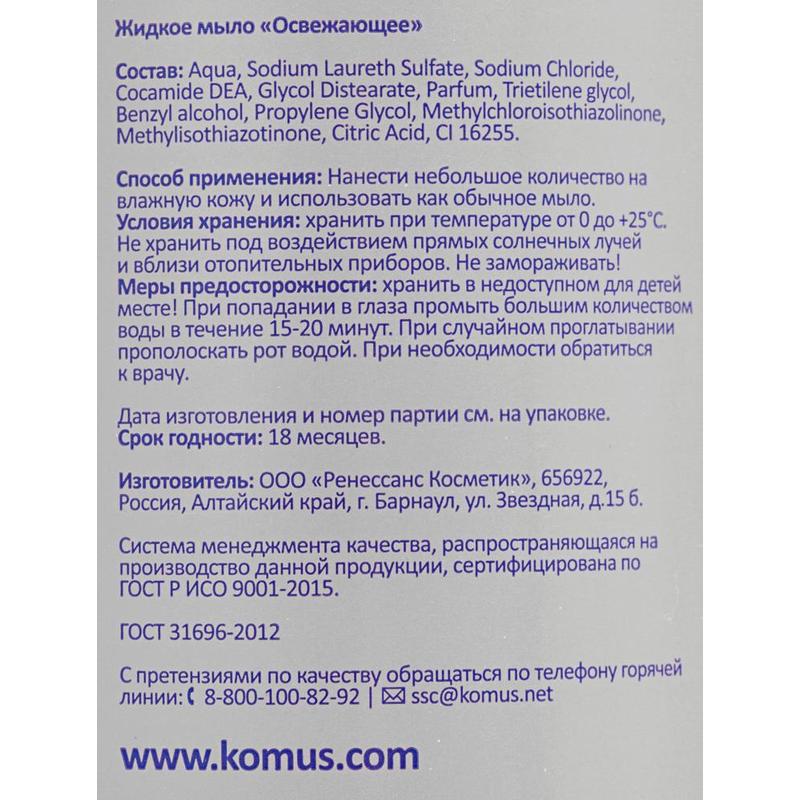 Жидкое мыло «Освежающее»

Состав: Aqua, Sodium Laureth Sulfate, Sodium Chloride, Cocamide DEA, Glycol Distearate, Parfum, Trietilene glycol, Benzyl alcohol, Propylene Glycol, Methylchloroisothiazolinone, Methylisothiazotinone, Citric Acid, CI 16255.

Способ применения: Нанести небольшое количество на влажную кожу и использовать как обычное мыло.
Условия хранения: хранить при температуре от 0 до +25°С. Не хранить под воздействием прямых солнечных лучей и вблизи отопительных приборов. Не замораживать!
Меры предосторожности: хранить в недоступном для детей месте! При попадании в глаза промыть большим количеством воды в течение 15-20 минут. При случайном проглатывании прополоскать рот водой. При необходимости обратиться к врачу.

Дата изготовления и номер партии см. на упаковке.
Срок годности: 18 месяцев.

Изготовитель: ООО «Ренессанс Косметик», 656922, Россия, Алтайский край, г. Барнаул, ул. Звездная, д.15 б.

Система менеджмента качества, распространяющаяся на производство данной продукции, сертифицирована по ГОСТ Р ИСО 9001-2015.

ГОСТ 31696-2012

С претензиями по качеству обращаться по телефону горячей линии: 8-800-100-82-92 | ssc@komus.net

www.komus.com